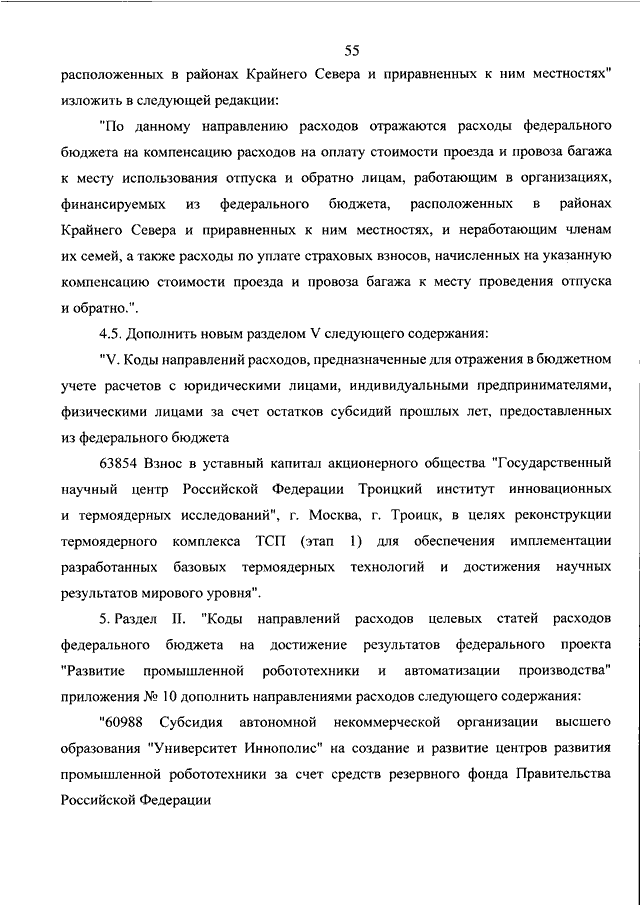 55

расположенных в районах Крайнего Севера и приравненных к ним местностях" изложить в следующей редакции:

"По данному направлению расходов отражаются расходы федерального бюджета на компенсацию расходов на оплату стоимости проезда и провоза багажа к месту использования отпуска и обратно лицам, работающим в организациях, финансируемых из федерального бюджета, расположенных в районах Крайнего Севера и приравненных к ним местностях, и неработающим членам их семей, а также расходы по уплате страховых взносов, начисленных на указанную компенсацию стоимости проезда и провоза багажа к месту проведения отпуска и обратно.".

4.5. Дополнить новым разделом V следующего содержания:

"V. Коды направлений расходов, предназначенные для отражения в бюджетном учете расчетов с юридическими лицами, индивидуальными предпринимателями, физическими лицами за счет остатков субсидий прошлых лет, предоставленных из федерального бюджета

63854 Взнос в уставный капитал акционерного общества "Государственный научный центр Российской Федерации Троицкий институт инновационных и термоядерных исследований", г. Москва, г. Троицк, в целях реконструкции термоядерного комплекса ТСП (этап 1) для обеспечения имплементации разработанных базовых термоядерных технологий и достижения научных результатов мирового уровня".

5. Раздел II. "Коды направлений расходов целевых статей расходов федерального бюджета на достижение результатов федерального проекта "Развитие промышленной робототехники и автоматизации производства" приложения № 10 дополнить направлениями расходов следующего содержания:

"60988 Субсидия автономной некоммерческой организации высшего образования "Университет Иннополис" на создание и развитие центров развития промышленной робототехники за счет средств резервного фонда Правительства Российской Федерации